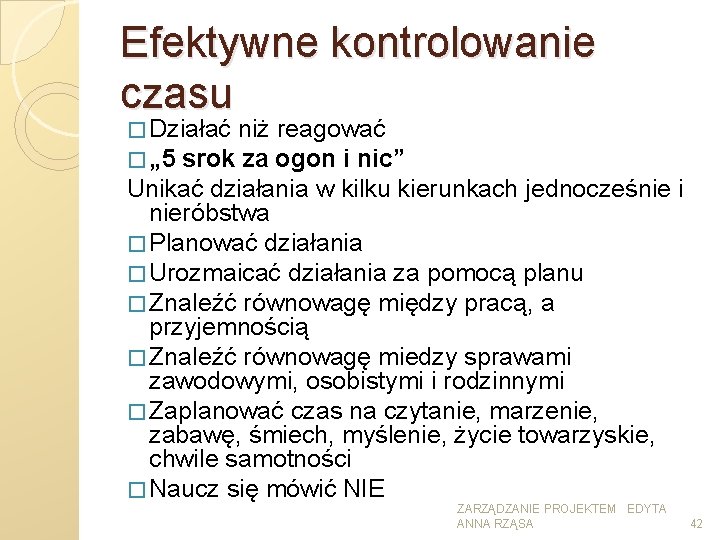 Efektywne kontrolowanie czasu

□ Działać niż reagować

□ „5 srok za ogon i nic”

Unikać działania w kilku kierunkach jednocześnie i nieróbstwa

□ Planować działania

□ Urozmaicać działania za pomocą planu

□ Znaleźć równowagę między pracą, a przyjemnością

□ Znaleźć równowagę miedzy sprawami zawodowymi, osobistymi i rodzinnymi

□ Zaplanować czas na czytanie, marzenie, zabawę, śmiech, myślenie, życie towarzyskie, chwile samotności

□ Naucz się mówić NIE

ZARZĄDZANIE PROJEKTEM EDYTA ANNA RZĄSA

42